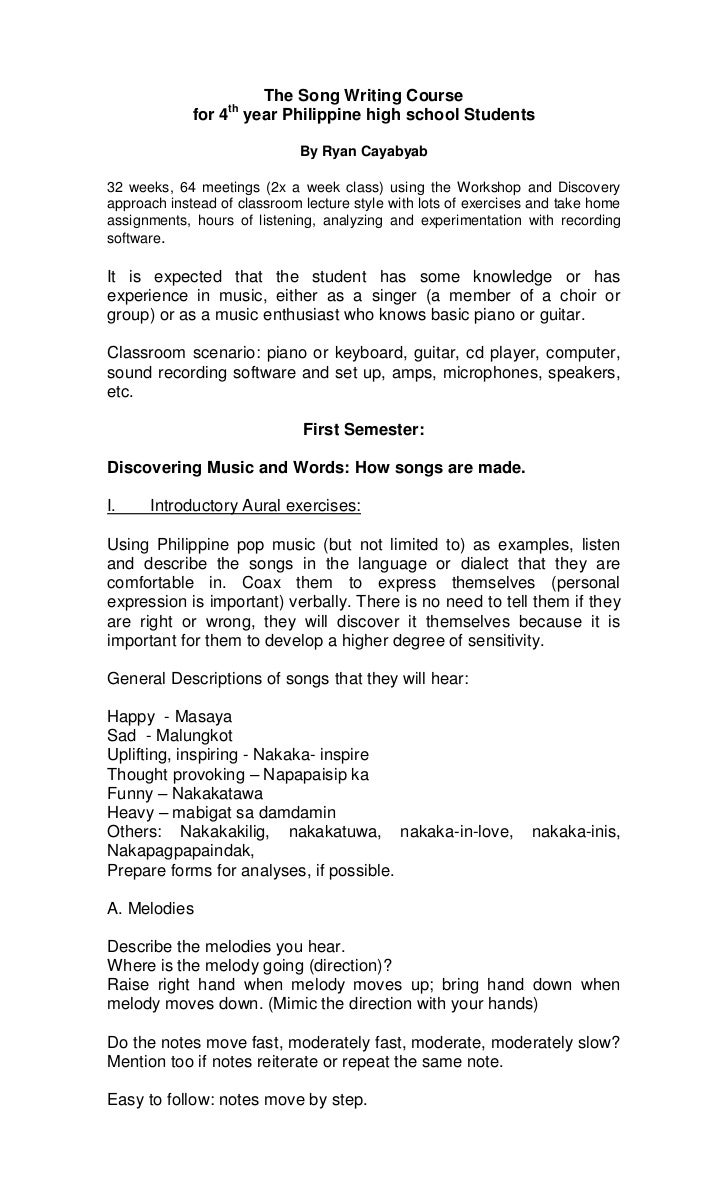 The Song Writing Course
for $4^{th}$ year Philippine high school Students

By Ryan Cayabyab

32 weeks, 64 meetings (2x a week class) using the Workshop and Discovery approach instead of classroom lecture style with lots of exercises and take home assignments, hours of listening, analyzing and experimentation with recording software.

It is expected that the student has some knowledge or has experience in music, either as a singer (a member of a choir or group) or as a music enthusiast who knows basic piano or guitar.

Classroom scenario: piano or keyboard, guitar, cd player, computer, sound recording software and set up, amps, microphones, speakers, etc.

First Semester:

Discovering Music and Words: How songs are made.

I. Introductory Aural exercises:

Using Philippine pop music (but not limited to) as examples, listen and describe the songs in the language or dialect that they are comfortable in. Coax them to express themselves (personal expression is important) verbally. There is no need to tell them if they are right or wrong, they will discover it themselves because it is important for them to develop a higher degree of sensitivity.

General Descriptions of songs that they will hear:

Happy - Masaya
Sad - Malungkot
Uplifting, inspiring - Nakaka- inspire
Thought provoking – Napapaisip ka
Funny – Nakakatawa
Heavy – mabigat sa damdamin
Others: Nakakakilig, nakakatuwa, nakaka-in-love, nakaka-inis, Nakapagpapaindak,
Prepare forms for analyses, if possible.

A. Melodies

Describe the melodies you hear.
Where is the melody going (direction)?
Raise right hand when melody moves up; bring hand down when melody moves down. (Mimic the direction with your hands)

Do the notes move fast, moderately fast, moderate, moderately slow?
Mention too if notes reiterate or repeat the same note.

Easy to follow: notes move by step.